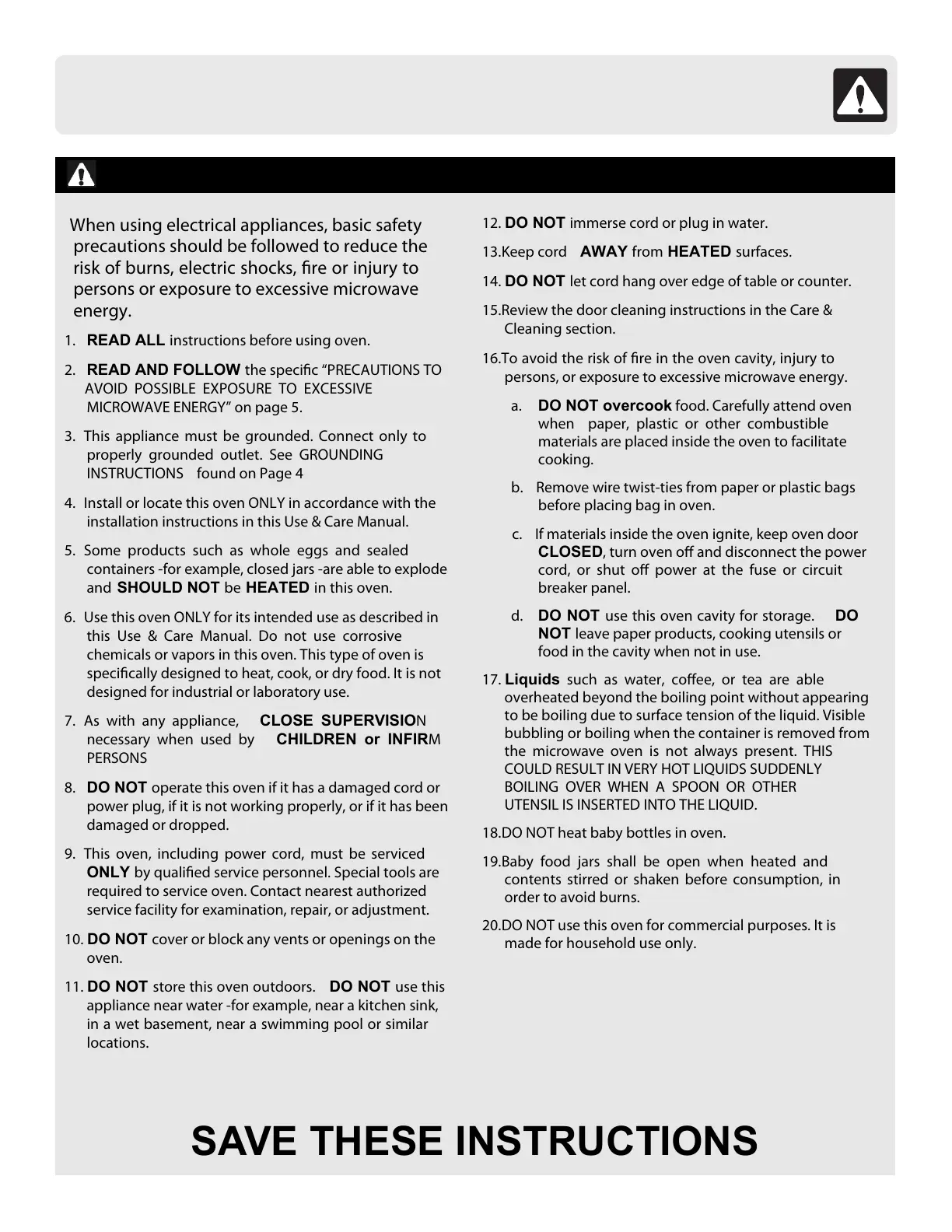 When using electrical appliances, basic safety precautions should be followed to reduce the risk of burns, electric shocks, fire or injury to persons or exposure to excessive microwave energy.

1. READ ALL instructions before using oven.

2. READ AND FOLLOW the specific "PRECAUTIONS TO AVOID POSSIBLE EXPOSURE TO EXCESSIVE MICROWAVE ENERGY" on page 5.

3. This appliance must be grounded. Connect only to properly grounded outlet. See GROUNDING INSTRUCTIONS found on Page 4

4. Install or locate this oven ONLY in accordance with the installation instructions in this Use & Care Manual.

5. Some products such as whole eggs and sealed containers -for example, closed jars -are able to explode and SHOULD NOT be HEATED in this oven.

6. Use this oven ONLY for its intended use as described in this Use & Care Manual. Do not use corrosive chemicals or vapors in this oven. This type of oven is specifically designed to heat, cook, or dry food. It is not designed for industrial or laboratory use.

7. As with any appliance, CLOSE SUPERVISION necessary when used by CHILDREN or INFIRM PERSONS

8. DO NOT operate this oven if it has a damaged cord or power plug, if it is not working properly, or if it has been damaged or dropped.

9. This oven, including power cord, must be serviced ONLY by qualified service personnel. Special tools are required to service oven. Contact nearest authorized service facility for examination, repair, or adjustment.

10. DO NOT cover or block any vents or openings on the oven.

11. DO NOT store this oven outdoors. DO NOT use this appliance near water -for example, near a kitchen sink, in a wet basement, near a swimming pool or similar locations.

12. DO NOT immerse cord or plug in water.

13.Keep cord AWAY from HEATED surfaces.

14. DO NOT let cord hang over edge of table or counter.

15.Review the door cleaning instructions in the Care & Cleaning section.

16.To avoid the risk of fire in the oven cavity, injury to persons, or exposure to excessive microwave energy.

a. DO NOT overcook food. Carefully attend oven when paper, plastic or other combustible materials are placed inside the oven to facilitate cooking.

b. Remove wire twist-ties from paper or plastic bags before placing bag in oven.

c. If materials inside the oven ignite, keep oven door CLOSED, turn oven off and disconnect the power cord, or shut off power at the fuse or circuit breaker panel.

d. DO NOT use this oven cavity for storage. DO NOT leave paper products, cooking utensils or food in the cavity when not in use.

17. Liquids such as water, coffee, or tea are able overheated beyond the boiling point without appearing to be boiling due to surface tension of the liquid. Visible bubbling or boiling when the container is removed from the microwave oven is not always present. THIS COULD RESULT IN VERY HOT LIQUIDS SUDDENLY BOILING OVER WHEN A SPOON OR OTHER UTENSIL IS INSERTED INTO THE LIQUID.

18.DO NOT heat baby bottles in oven.

19.Baby food jars shall be open when heated and contents stirred or shaken before consumption, in order to avoid burns.

20.DO NOT use this oven for commercial purposes. It is made for household use only.

SAVE THESE INSTRUCTIONS